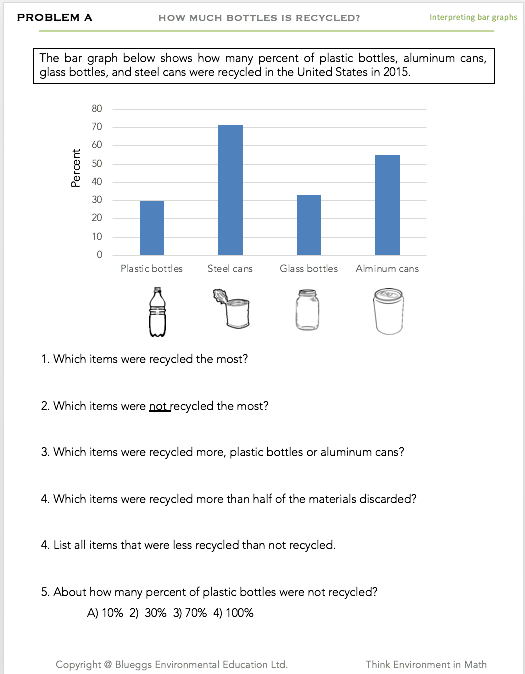 PROBLEM A HOW MUCH BOTTLES IS RECYCLED? Interpreting bar graphs

The bar graph below shows how many percent of plastic bottles, aluminum cans, glass bottles, and steel cans were recycled in the United States in 2015.

Percent

80
70
60
50
40
30
20
10
0

Plastic bottles Steel cans Glass bottles Alminum cans

1. Which items were recycled the most?

2. Which items were not recycled the most?

3. Which items were recycled more, plastic bottles or aluminum cans?

4. Which items were recycled more than half of the materials discarded?

4. List all items that were less recycled than not recycled.

5. About how many percent of plastic bottles were not recycled?
A) 10% 2) 30% 3) 70% 4) 100%

Copyright @ Blueggs Environmental Education Ltd. Think Environment in Math